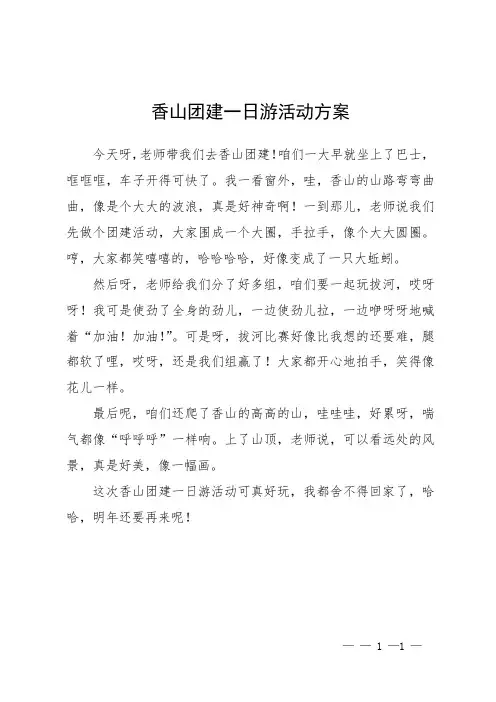 香山团建一日游活动方案

今天呀，老师带我们去香山团建!咱们一大早就坐上了巴士，哐哐哐，车子开得可快了。我一看窗外，哇，香山的山路弯弯曲曲，像是个大大的波浪，真是好神奇啊！一到那儿，老师说我们先做个团建活动，大家围成一个大圈，手拉手，像个大大圆圈。哼，大家都笑嘻嘻的，哈哈哈哈，好像变成了一只大蚯蚓。

然后呀，老师给我们分了好多组，咱们要一起玩拔河，哎呀呀！我可是使劲了全身的劲儿，一边使劲儿拉，一边咿呀呀地喊着“加油！加油!”。可是呀，拔河比赛好像比我想的还要难，腿都软了哩，哎呀，还是我们组赢了！大家都开心地拍手，笑得像花儿一样。

最后呢，咱们还爬了香山的高高的山，哇哇哇，好累呀，喘气都像“呼呼呼”一样响。上了山顶，老师说，可以看远处的风景，真是好美，像一幅画。

这次香山团建一日游活动可真好玩，我都舍不得回家了，哈哈，明年还要再来呢！

— — 1 —1 —